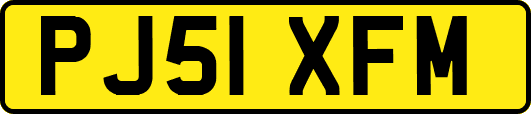 PJ51 XFM